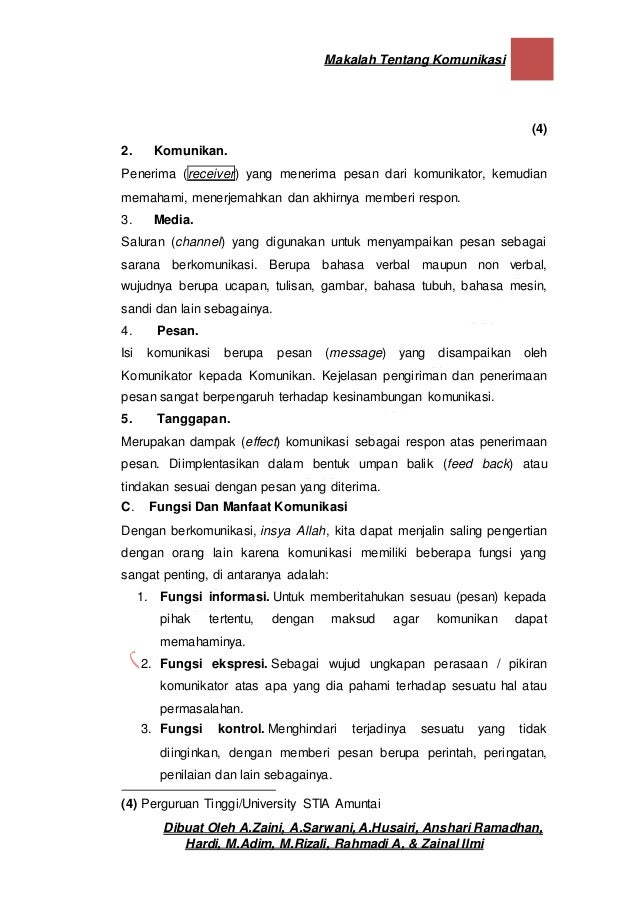 Makalah Tentang Komunikasi

(4)

2. Komunikan.

Penerima (receiver) yang menerima pesan dari komunikator, kemudian memahami, menerjemahkan dan akhirnya memberi respon.

3. Media.

Saluran (channel) yang digunakan untuk menyampaikan pesan sebagai sarana berkomunikasi. Berupa bahasa verbal maupun non verbal, wujudnya berupa ucapan, tulisan, gambar, bahasa tubuh, bahasa mesin, sandi dan lain sebagainya.

4. Pesan.

Isi komunikasi berupa pesan (message) yang disampaikan oleh Komunikator kepada Komunikan. Kejelasan pengiriman dan penerimaan pesan sangat berpengaruh terhadap kesinambungan komunikasi.

5. Tanggapan.

Merupakan dampak (effect) komunikasi sebagai respon atas penerimaan pesan. Diimplentasikan dalam bentuk umpan balik (feed back) atau tindakan sesuai dengan pesan yang diterima.

C. Fungsi Dan Manfaat Komunikasi

Dengan berkomunikasi, insya Allah, kita dapat menjalin saling pengertian dengan orang lain karena komunikasi memiliki beberapa fungsi yang sangat penting, di antaranya adalah:

1. Fungsi informasi. Untuk memberitahukan sesuau (pesan) kepada pihak tertentu, dengan maksud agar komunikan dapat memahaminya.

2. Fungsi ekspresi. Sebagai wujud ungkapan perasaan / pikiran komunikator atas apa yang dia pahami terhadap sesuatu hal atau permasalahan.

3. Fungsi kontrol. Menghindari terjadinya sesuatu yang tidak diinginkan, dengan memberi pesan berupa perintah, peringatan, penilaian dan lain sebagainya.

(4) Perguruan Tinggi/University STIA Amuntai

Dibuat Oleh A.Zaini, A.Sarwani, A.Husairi, Anshari Ramadhan, Hardi, M.Adim, M.Rizali, Rahmadi A, & Zainal Ilmi